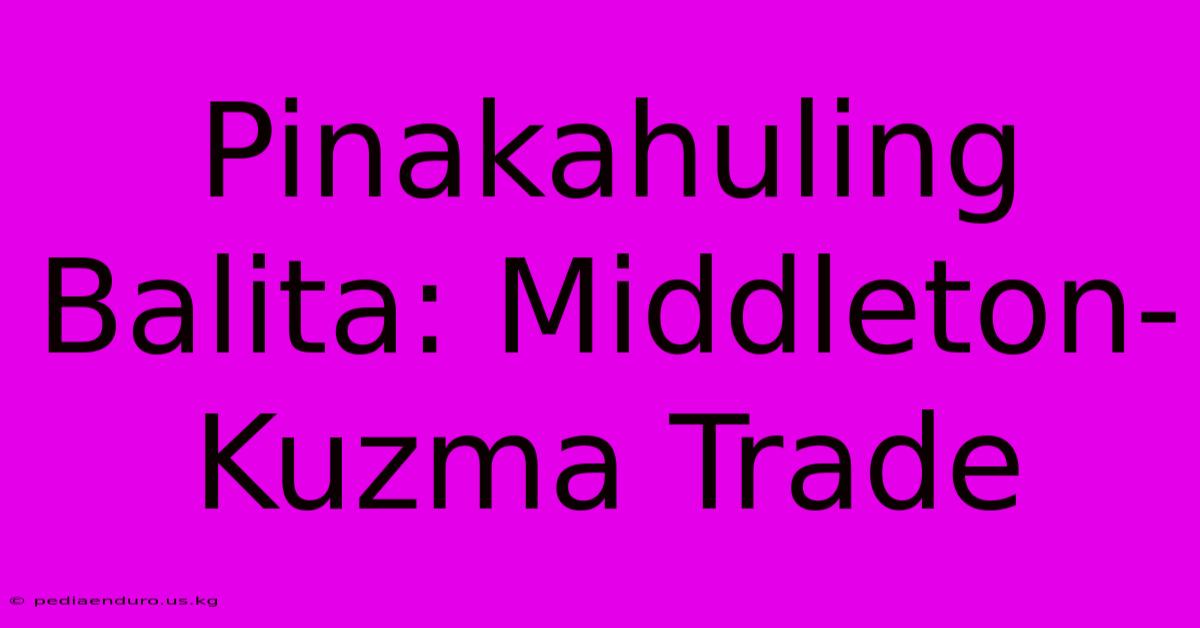 Pinakahuling Balita: Middleton-Kuzma Trade

© pediaenduro.us.kg